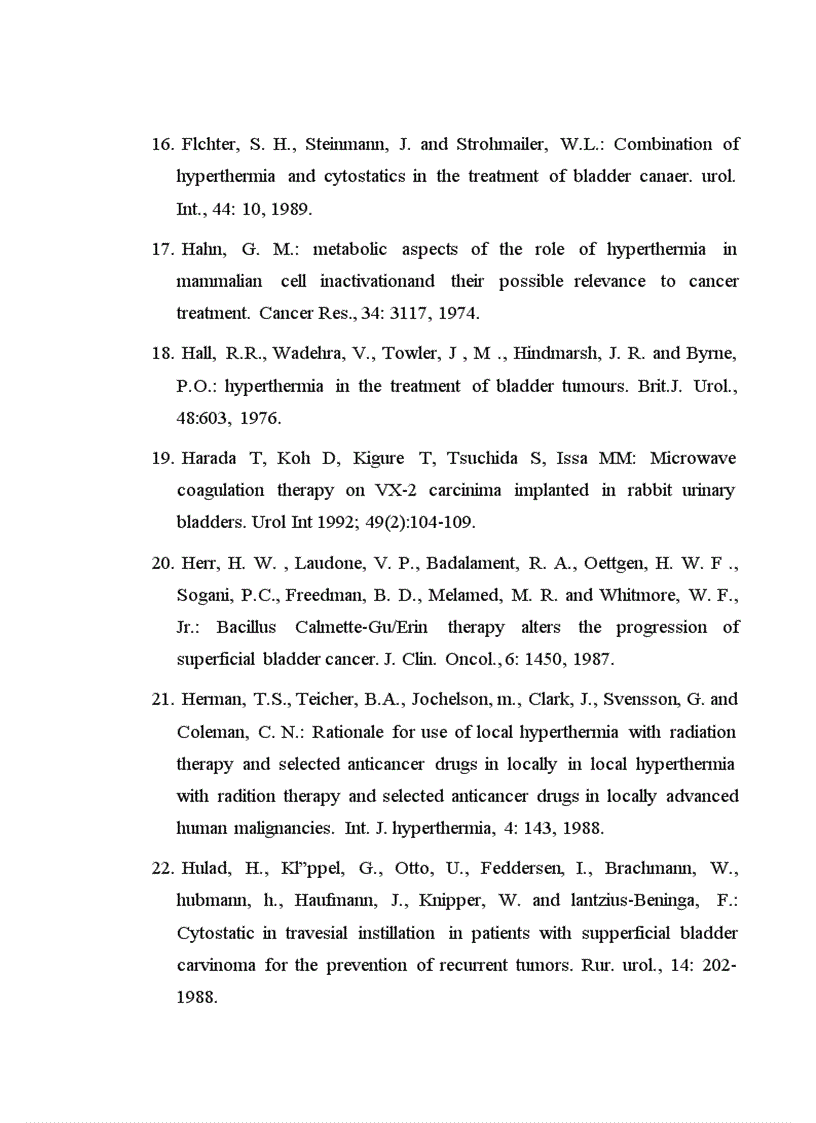 16. Flchter, S. H., Steinmann, J. and Strohmailer, W.L.: Combination of hyperthermia and cytostatics in the treatment of bladder canaer. urol. Int., 44: 10, 1989.

17. Hahn, G. M.: metabolic aspects of the role of hyperthermia in mammalian cell inactivationand their possible relevance to cancer treatment. Cancer Res., 34: 3117, 1974.

18. Hall, R.R., Wadehra, V., Towler, J , M ., Hindmarsh, J. R. and Byrne, P.O.: hyperthermia in the treatment of bladder tumours. Brit.J. Urol., 48:603, 1976.

19. Harada T, Koh D, Kigure T, Tsuchida S, Issa MM: Microwave coagulation therapy on VX-2 carcinima implanted in rabbit urinary bladders. Urol Int 1992; 49(2):104-109.

20. Herr, H. W. , Laudone, V. P., Badalament, R. A., Oettgen, H. W. F ., Sogani, P.C., Freedman, B. D., Melamed, M. R. and Whitmore, W. F., Jr.: Bacillus Calmette-Gu/Erin therapy alters the progression of superficial bladder cancer. J. Clin. Oncol., 6: 1450, 1987.

21. Herman, T.S., Teicher, B.A., Jochelson, m., Clark, J., Svensson, G. and Coleman, C. N.: Rationale for use of local hyperthermia with radiation therapy and selected anticancer drugs in locally in local hyperthermia with radition therapy and selected anticancer drugs in locally advanced human malignancies. Int. J. hyperthermia, 4: 143, 1988.

22. Hulad, H., Kl"ppel, G., Otto, U., Feddersen, I., Brachmann, W., hubmann, h., Haufmann, J., Knipper, W. and lantzius-Beninga, F.: Cytostatic in travesial instillation in patients with supperficial bladder carvinoma for the prevention of recurrent tumors. Rur. urol., 14: 202-1988.